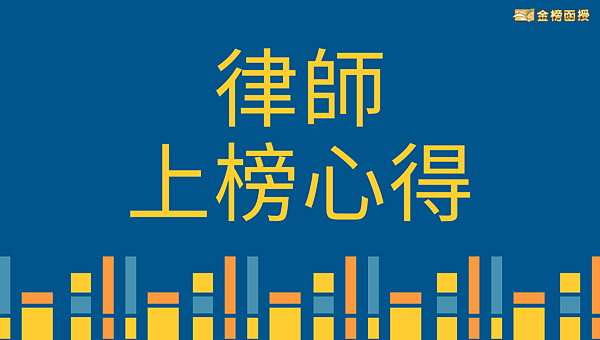 金榜函授

律師
上榜心得